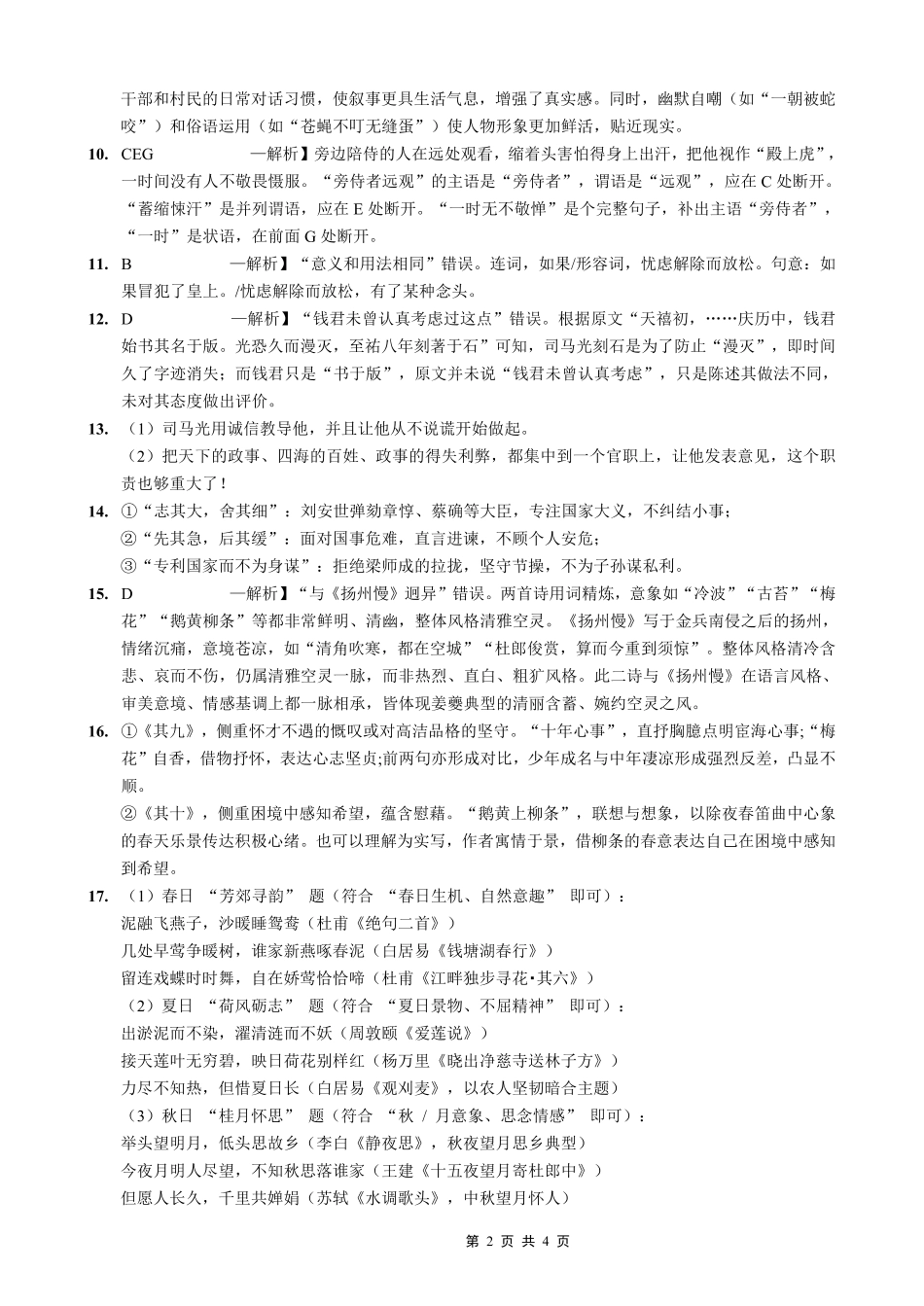 干部和村民的日常对话习惯，使叙事更具生活气息，增强了真实感。同时，幽默自嘲（如“一朝被蛇咬”）和俗语运用（如“苍蝇不叮无缝蛋”）使人物形象更加鲜活，贴近现实。

10. CEG —解析】旁边陪侍的人在远处观看，缩着头害怕得身上出汗，把他视作“殿上虎”，一时间没有人不敬畏慑服。“旁侍者远观”的主语是“旁侍者”，谓语是“远观”，应在 C 处断开。“蓄缩悚汗”是并列谓语，应在 E 处断开。“一时无不敬惮”是个完整句子，补出主语“旁侍者”，“一时”是状语，在前面 G 处断开。

11. B —解析】“意义和用法相同”错误。连词，如果/形容词，忧虑解除而放松。句意：如果冒犯了皇上。/忧虑解除而放松，有了某种念头。

12. D —解析】“钱君未曾认真考虑过这点”错误。根据原文“天禧初，……庆历中，钱君始书其名于版。光恐久而漫灭，至祐八年刻著于石”可知，司马光刻石是为了防止“漫灭”，即时间久了字迹消失；而钱君只是“书于版”，原文并未说“钱君未曾认真考虑”，只是陈述其做法不同，未对其态度做出评价。

13. （1）司马光用诚信教导他，并且让他从不说谎开始做起。
（2）把天下的政事、四海的百姓、政事的得失利弊，都集中到一个官职上，让他发表意见，这个职责也够重大了！

14. ①“志其大，舍其细”：刘安世弹劾章惇、蔡确等大臣，专注国家大义，不纠结小事；
②“先其急，后其缓”：面对国事危难，直言进谏，不顾个人安危；
③“专利国家而不为身谋”：拒绝梁师成的拉拢，坚守节操，不为子孙谋私利。

15. D —解析】“与《扬州慢》迥异”错误。两首诗用词精炼，意象如“冷波”“古苔”“梅花”“鹅黄柳条”等都非常鲜明、清幽，整体风格清雅空灵。《扬州慢》写于金兵南侵之后的扬州，情绪沉痛，意境苍凉，如“清角吹寒，都在空城”“杜郎俊赏，算而今重到须惊”。整体风格清冷含悲、哀而不伤，仍属清雅空灵一脉，而非热烈、直白、粗犷风格。此二诗与《扬州慢》在语言风格、审美意境、情感基调上都一脉相承，皆体现姜夔典型的清丽含蓄、婉约空灵之风。

16. ①《其九》，侧重怀才不遇的慨叹或对高洁品格的坚守。“十年心事”，直抒胸臆点明宦海心事;“梅花”自香，借物抒怀，表达心志坚贞;前两句亦形成对比，少年成名与中年凄凉形成强烈反差，凸显不顺。
②《其十》，侧重困境中感知希望，蕴含慰藉。“鹅黄上柳条”，联想与想象，以除夜春笛曲中心象的春天乐景传达积极心绪。也可以理解为实写，作者寓情于景，借柳条的春意表达自己在困境中感知到希望。

17. （1）春日 “芳郊寻韵” 题（符合 “春日生机、自然意趣” 即可）：
泥融飞燕子，沙暖睡鸳鸯（杜甫《绝句二首》）
几处早莺争暖树，谁家新燕啄春泥（白居易《钱塘湖春行》）
留连戏蝶时时舞，自在娇莺恰恰啼（杜甫《江畔独步寻花•其六》）
（2）夏日 “荷风砺志” 题（符合 “夏日景物、不屈精神” 即可）：
出淤泥而不染，濯清涟而不妖（周敦颐《爱莲说》）
接天莲叶无穷碧，映日荷花别样红（杨万里《晓出净慈寺送林子方》）
力尽不知热，但惜夏日长（白居易《观刈麦》，以农人坚韧暗合主题）
（3）秋日 “桂月怀思” 题（符合 “秋 / 月意象、思念情感” 即可）：
举头望明月，低头思故乡（李白《静夜思》，秋夜望月思乡典型）
今夜月明人尽望，不知秋思落谁家（王建《十五夜望月寄杜郎中》）
但愿人长久，千里共婵娟（苏轼《水调歌头》，中秋望月怀人）

第 2 页 共 4 页